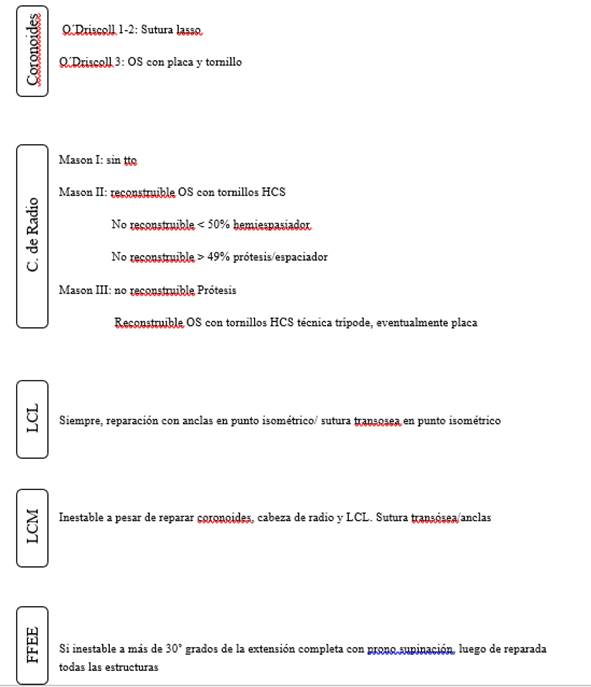 Coronoides

O´Driscoll 1-2: Sutura lasso

O´Driscoll 3: OS con placa y tornillo

C. de Radio

Mason I: sin tto

Mason II: reconstruible OS con tornillos HCS

No reconstruible < 50% hemiespasiador

No reconstruible > 49% prótesis/espaciador

Mason III: no reconstruible Prótesis

Reconstruible OS con tornillos HCS técnica trípode, eventualmente placa

LCL

Siempre, reparación con anclas en punto isométrico/ sutura transosea en punto isométrico

LCM

Inestable a pesar de reparar coronoides, cabeza de radio y LCL. Sutura transósea/anclas

FFEE

Si inestable a más de 30° grados de la extensión completa con prono supinación, luego de reparada todas las estructuras